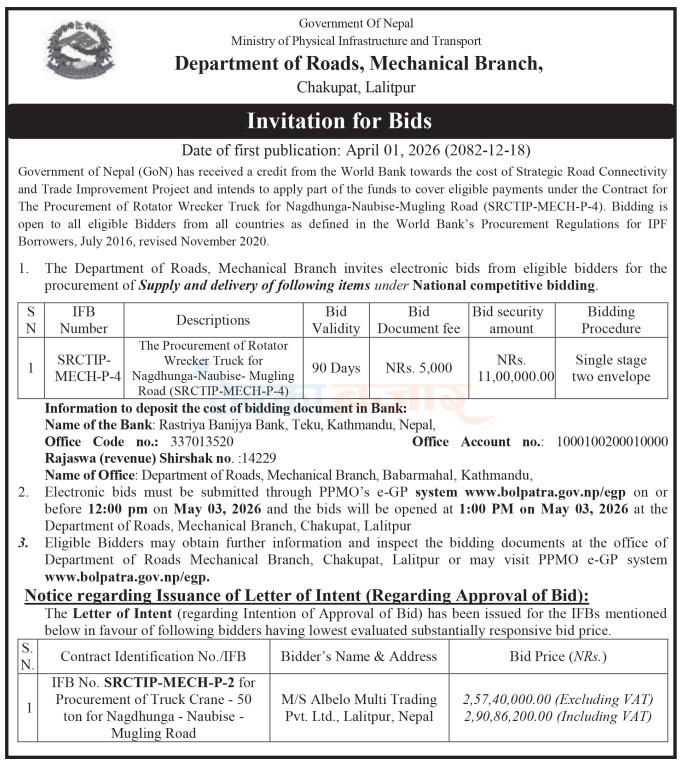 Government Of Nepal
Ministry of Physical Infrastructure and Transport
Department of Roads, Mechanical Branch,
Chakupat, Lalitpur

Invitation for Bids

Date of first publication: April 01, 2026 (2082-12-18)

Government of Nepal (GoN) has received a credit from the World Bank towards the cost of Strategic Road Connectivity and Trade Improvement Project and intends to apply part of the funds to cover eligible payments under the Contract for The Procurement of Rotator Wrecker Truck for Nagdhunga-Naubise-Mugling Road (SRCTIP-MECH-P-4). Bidding is open to all eligible Bidders from all countries as defined in the World Bank's Procurement Regulations for IPF Borrowers, July 2016, revised November 2020.

1. The Department of Roads, Mechanical Branch invites electronic bids from eligible bidders for the procurement of Supply and delivery of following items under National competitive bidding.

| S N | IFB Number | Descriptions | Bid Validity | Bid Document fee | Bid security amount | Bidding Procedure |
|---|---|---|---|---|---|---|
| 1 | SRCTIP-MECH-P-4 | The Procurement of Rotator Wrecker Truck for Nagdhunga-Naubise- Mugling Road (SRCTIP-MECH-P-4) | 90 Days | NRs. 5,000 | NRs. 11,00,000.00 | Single stage two envelope |

Information to deposit the cost of bidding document in Bank:
Name of the Bank: Rastriya Banijya Bank, Teku, Kathmandu, Nepal,
Office Code no.: 337013520 Office Account no.: 1000100200010000
Rajaswa (revenue) Shirshak no. :14229
Name of Office: Department of Roads, Mechanical Branch, Babarmahal, Kathmandu,

2. Electronic bids must be submitted through PPMO's e-GP system www.bolpatra.gov.np/egp on or before 12:00 pm on May 03, 2026 and the bids will be opened at 1:00 PM on May 03, 2026 at the Department of Roads, Mechanical Branch, Chakupat, Lalitpur

3. Eligible Bidders may obtain further information and inspect the bidding documents at the office of Department of Roads Mechanical Branch, Chakupat, Lalitpur or may visit PPMO e-GP system www.bolpatra.gov.np/egp.

Notice regarding Issuance of Letter of Intent (Regarding Approval of Bid):

The Letter of Intent (regarding Intention of Approval of Bid) has been issued for the IFBs mentioned below in favour of following bidders having lowest evaluated substantially responsive bid price.

| S. N. | Contract Identification No./IFB | Bidder's Name & Address | Bid Price (NRs.) |
|---|---|---|---|
| 1 | IFB No. SRCTIP-MECH-P-2 for Procurement of Truck Crane - 50 ton for Nagdhunga - Naubise - Mugling Road | M/S Albelo Multi Trading Pvt. Ltd., Lalitpur, Nepal | 2,57,40,000.00 (Excluding VAT) 2,90,86,200.00 (Including VAT) |